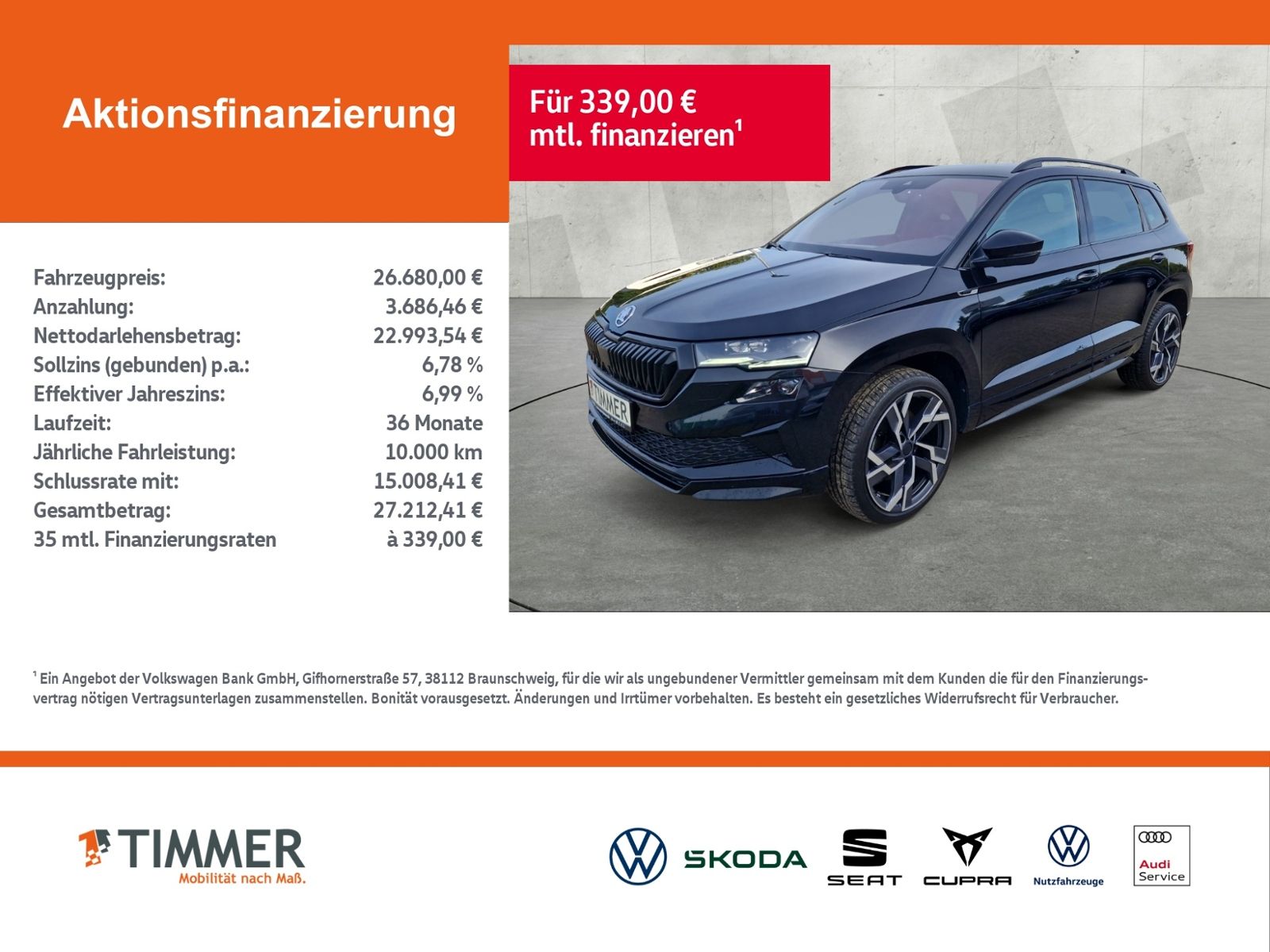 Aktionsfinanzierung

Für 339,00 € mtl. finanzieren¹

| | |
|---|---|
| Fahrzeugpreis: | 26.680,00 € |
| Anzahlung: | 3.686,46 € |
| Nettodarlehensbetrag: | 22.993,54 € |
| Sollzins (gebunden) p.a.: | 6,78 % |
| Effektiver Jahreszins: | 6,99 % |
| Laufzeit: | 36 Monate |
| Jährliche Fahrleistung: | 10.000 km |
| Schlussrate mit: | 15.008,41 € |
| Gesamtbetrag: | 27.212,41 € |
| 35 mtl. Finanzierungsraten | à 339,00 € |

TIMMER

¹ Ein Angebot der Volkswagen Bank GmbH, Gifhornerstraße 57, 38112 Braunschweig, für die wir als ungebundener Vermittler gemeinsam mit dem Kunden die für den Finanzierungsvertrag nötigen Vertragsunterlagen zusammenstellen. Bonität vorausgesetzt. Änderungen und Irrtümer vorbehalten. Es besteht ein gesetzliches Widerrufsrecht für Verbraucher.

TIMMER
Mobilität nach Maß.

SKODA
SEAT
CUPRA
Nutzfahrzeuge
Audi Service